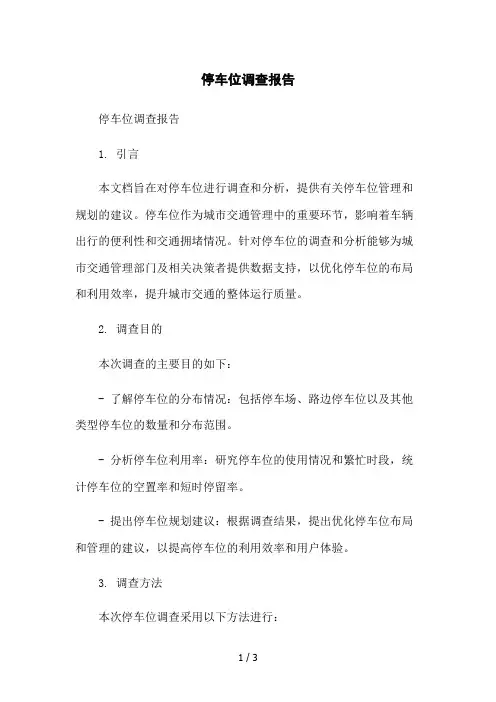 停车位调查报告

停车位调查报告

1. 引言

本文档旨在对停车位进行调查和分析，提供有关停车位管理和规划的建议。停车位作为城市交通管理中的重要环节，影响着车辆出行的便利性和交通拥堵情况。针对停车位的调查和分析能够为城市交通管理部门及相关决策者提供数据支持，以优化停车位的布局和利用效率，提升城市交通的整体运行质量。

2. 调查目的

本次调查的主要目的如下：

- 了解停车位的分布情况：包括停车场、路边停车位以及其他类型停车位的数量和分布范围。

- 分析停车位利用率：研究停车位的使用情况和繁忙时段，统计停车位的空置率和短时停留率。

- 提出停车位规划建议：根据调查结果，提出优化停车位布局和管理的建议，以提高停车位的利用效率和用户体验。

3. 调查方法

本次停车位调查采用以下方法进行：

1 / 3